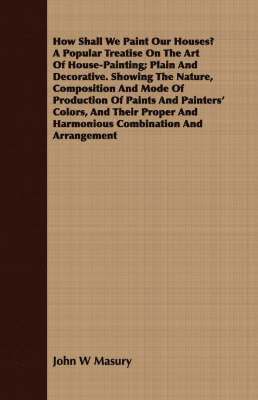 How Shall We Paint Our Houses? A Popular Treatise On The Art Of House-Painting; Plain And Decorative. Showing The Nature, Composition And Mode Of Production Of Paints And Painters' Colors, And Their Proper And Harmonious Combination And Arrangement

John W Masury